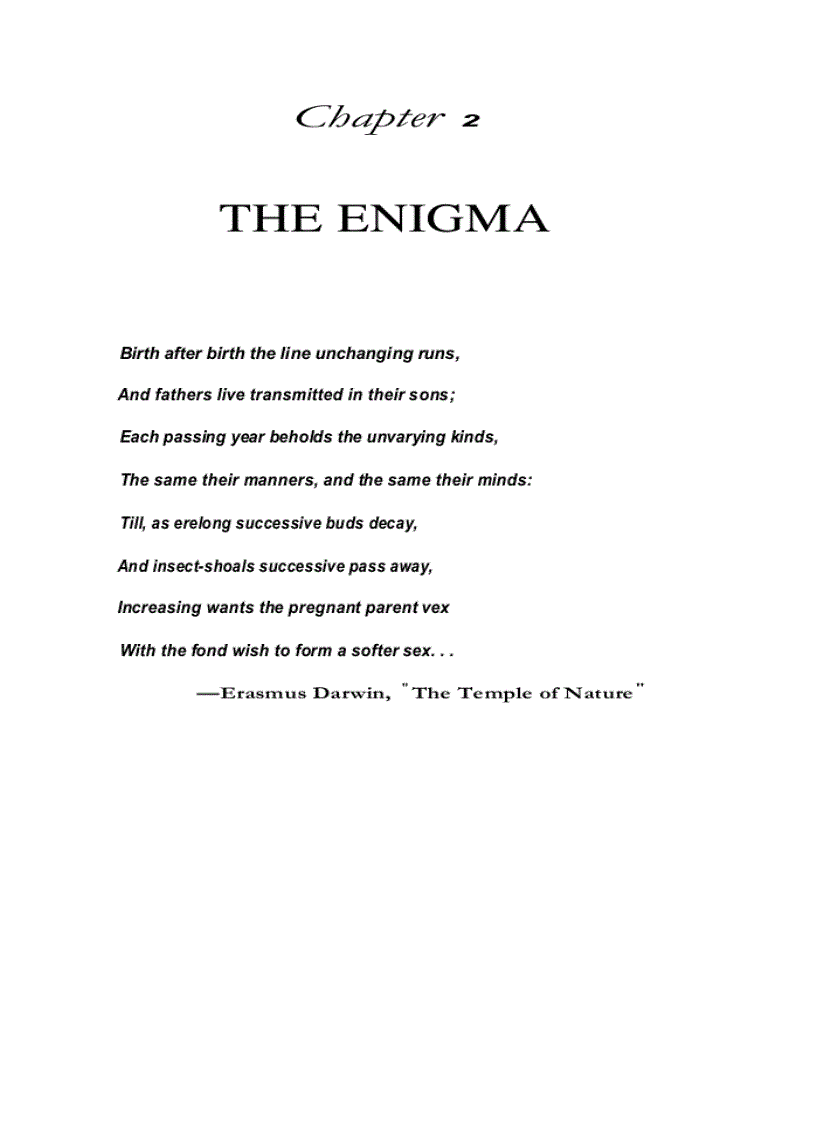 Chapter 2

THE ENIGMA

Birth after birth the line unchanging runs,
And fathers live transmitted in their sons;
Each passing year beholds the unvarying kinds,
The same their manners, and the same their minds:
Till, as erelong successive buds decay,
And insect-shoals successive pass away,
Increasing wants the pregnant parent vex
With the fond wish to form a softer sex. . .

—Erasmus Darwin, "The Temple of Nature"